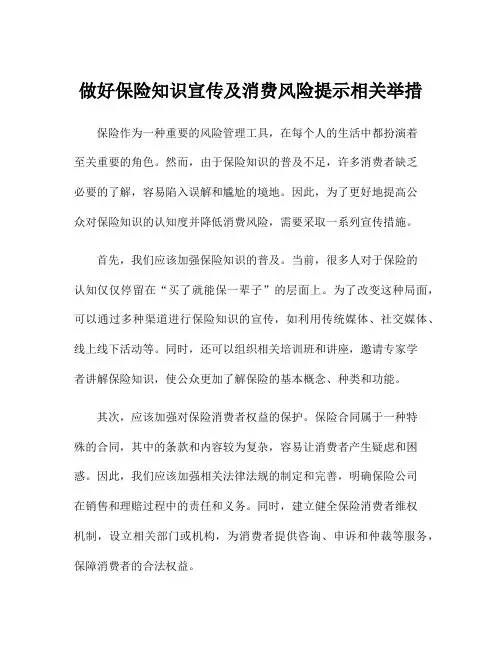 做好保险知识宣传及消费风险提示相关举措

保险作为一种重要的风险管理工具，在每个人的生活中都扮演着至关重要的角色。然而，由于保险知识的普及不足，许多消费者缺乏必要的了解，容易陷入误解和尴尬的境地。因此，为了更好地提高公众对保险知识的认知度并降低消费风险，需要采取一系列宣传措施。

首先，我们应该加强保险知识的普及。当前，很多人对于保险的认知仅仅停留在“买了就能保一辈子”的层面上。为了改变这种局面，可以通过多种渠道进行保险知识的宣传，如利用传统媒体、社交媒体、线上线下活动等。同时，还可以组织相关培训班和讲座，邀请专家学者讲解保险知识，使公众更加了解保险的基本概念、种类和功能。

其次，应该加强对保险消费者权益的保护。保险合同属于一种特殊的合同，其中的条款和内容较为复杂，容易让消费者产生疑虑和困惑。因此，我们应该加强相关法律法规的制定和完善，明确保险公司在销售和理赔过程中的责任和义务。同时，建立健全保险消费者维权机制，设立相关部门或机构，为消费者提供咨询、申诉和仲裁等服务，保障消费者的合法权益。